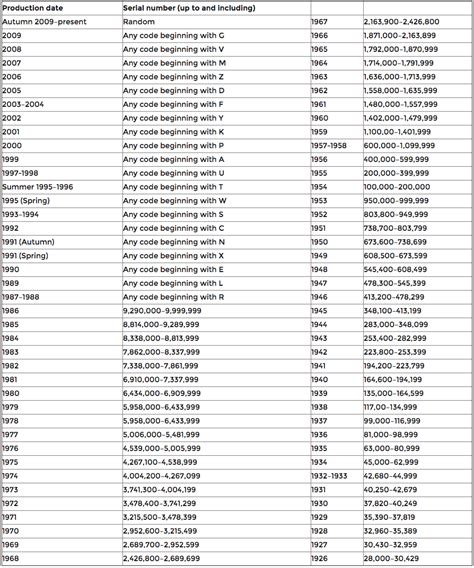 | Production date | Serial number (up to and including) | | |
|---|---|---|---|
| Autumn 2009-present | Random | 1967 | 2,163,900-2,426,800 |
| 2009 | Any code beginning with G | 1966 | 1,871,000-2,163,899 |
| 2008 | Any code beginning with V | 1965 | 1,792,000-1,870,999 |
| 2007 | Any code beginning with M | 1964 | 1,714,000-1,791,999 |
| 2006 | Any code beginning with Z | 1963 | 1,636,000-1,713,999 |
| 2005 | Any code beginning with D | 1962 | 1,558,000-1,635,999 |
| 2003-2004 | Any code beginning with F | 1961 | 1,480,000-1,557,999 |
| 2002 | Any code beginning with Y | 1960 | 1,402,000-1,479,999 |
| 2001 | Any code beginning with K | 1959 | 1,100,00-1,401,999 |
| 2000 | Any code beginning with P | 1957-1958 | 600,000-1,099,999 |
| 1999 | Any code beginning with A | 1956 | 400,000-599,999 |
| 1997-1998 | Any code beginning with U | 1955 | 200,000-399,999 |
| Summer 1995-1996 | Any code beginning with T | 1954 | 100,000-200,000 |
| 1995 (Spring) | Any code beginning with W | 1953 | 950,000-999,999 |
| 1993-1994 | Any code beginning with S | 1952 | 803,800-949,999 |
| 1992 | Any code beginning with C | 1951 | 738,700-803,799 |
| 1991 (Autumn) | Any code beginning with N | 1950 | 673,600-738,699 |
| 1991 (Spring) | Any code beginning with X | 1949 | 608,500-673,599 |
| 1990 | Any code beginning with E | 1948 | 545,400-608,499 |
| 1989 | Any code beginning with L | 1947 | 478,300-545,399 |
| 1987-1988 | Any code beginning with R | 1946 | 413,200-478,299 |
| 1986 | 9,290,000-9,999,999 | 1945 | 348,100-413,199 |
| 1985 | 8,814,000-9,289,999 | 1944 | 283,000-348,099 |
| 1984 | 8,338,000-8,813,999 | 1943 | 253,400-282,999 |
| 1983 | 7,862,000-8,337,999 | 1942 | 223,800-253,399 |
| 1982 | 7,338,000-7,861,999 | 1941 | 194,200-223,799 |
| 1981 | 6,910,000-7,337,999 | 1940 | 164,600-194,199 |
| 1980 | 6,434,000-6,909,999 | 1939 | 135,000-164,599 |
| 1979 | 5,958,000-6,433,999 | 1938 | 117,00-134,999 |
| 1978 | 5,958,000-6,433,999 | 1937 | 99,000-116,999 |
| 1977 | 5,006,000-5,481,999 | 1936 | 81,000-98,999 |
| 1976 | 4,539,000-5,005,999 | 1935 | 63,000-80,999 |
| 1975 | 4,267,100-4,538,999 | 1934 | 45,000-62,999 |
| 1974 | 4,004,200-4,267,099 | 1932-1933 | 42,680-44,999 |
| 1973 | 3,741,300-4,004,199 | 1931 | 40,250-42,679 |
| 1972 | 3,478,400-3,741,299 | 1930 | 37,820-40,249 |
| 1971 | 3,215,500-3,478,399 | 1929 | 35,390-37,819 |
| 1970 | 2,952,600-3,215,499 | 1928 | 32,960-35,389 |
| 1969 | 2,689,700-2,952,599 | 1927 | 30,430-32,959 |
| 1968 | 2,426,800-2,689,699 | 1926 | 28,000-30,429 |